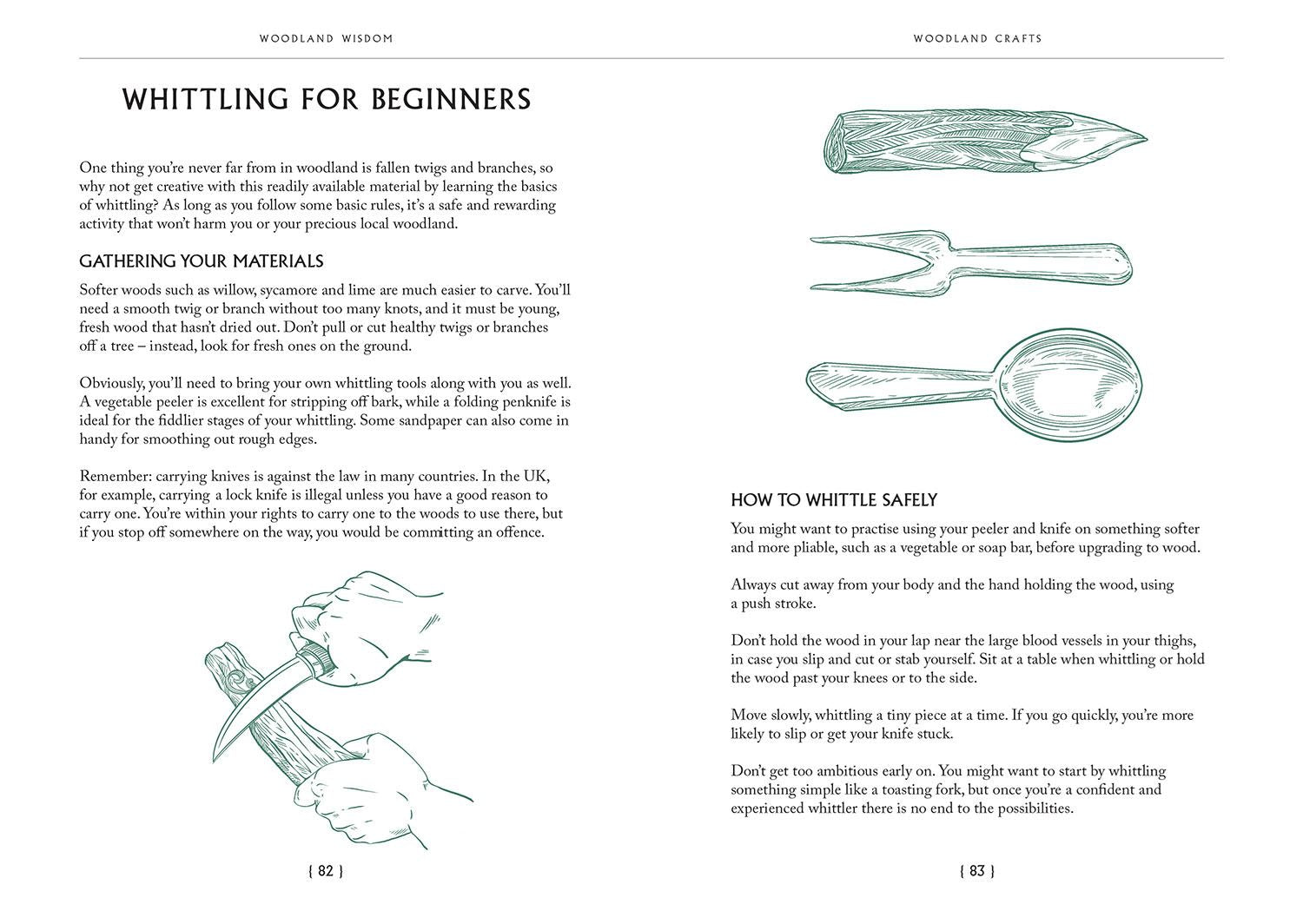 WOODLAND WISDOM

WHITTLING FOR BEGINNERS

One thing you're never far from in woodland is fallen twigs and branches, so why not get creative with this readily available material by learning the basics of whittling? As long as you follow some basic rules, it's a safe and rewarding activity that won't harm you or your precious local woodland.

GATHERING YOUR MATERIALS

Softer woods such as willow, sycamore and lime are much easier to carve. You'll need a smooth twig or branch without too many knots, and it must be young, fresh wood that hasn't dried out. Don't pull or cut healthy twigs or branches off a tree – instead, look for fresh ones on the ground.

Obviously, you'll need to bring your own whittling tools along with you as well. A vegetable peeler is excellent for stripping off bark, while a folding penknife is ideal for the fiddlier stages of your whittling. Some sandpaper can also come in handy for smoothing out rough edges.

Remember: carrying knives is against the law in many countries. In the UK, for example, carrying a lock knife is illegal unless you have a good reason to carry one. You're within your rights to carry one to the woods to use there, but if you stop off somewhere on the way, you would be committing an offence.

{ 82 }

WOODLAND CRAFTS

HOW TO WHITTLE SAFELY

You might want to practise using your peeler and knife on something softer and more pliable, such as a vegetable or soap bar, before upgrading to wood.

Always cut away from your body and the hand holding the wood, using a push stroke.

Don't hold the wood in your lap near the large blood vessels in your thighs, in case you slip and cut or stab yourself. Sit at a table when whittling or hold the wood past your knees or to the side.

Move slowly, whittling a tiny piece at a time. If you go quickly, you're more likely to slip or get your knife stuck.

Don't get too ambitious early on. You might want to start by whittling something simple like a toasting fork, but once you're a confident and experienced whittler there is no end to the possibilities.

{ 83 }